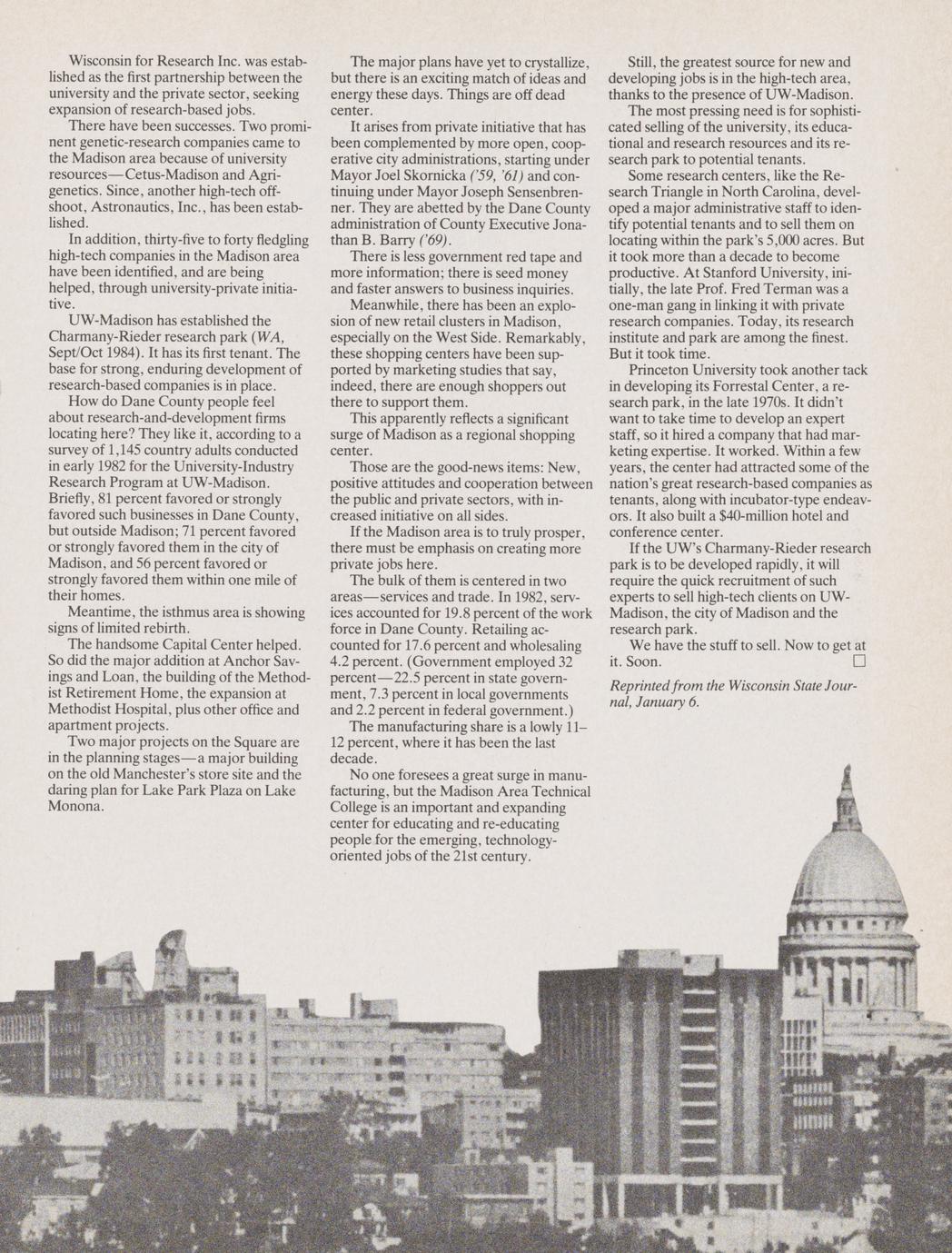 Wisconsin for Research Inc. was established as the first partnership between the university and the private sector, seeking expansion of research-based jobs.

There have been successes. Two prominent genetic-research companies came to the Madison area because of university resources—Cetus-Madison and Agrigenetics. Since, another high-tech offshoot, Astronautics, Inc., has been established.

In addition, thirty-five to forty fledgling high-tech companies in the Madison area have been identified, and are being helped, through university-private initiative.

UW-Madison has established the Charmany-Rieder research park (WA, Sept/Oct 1984). It has its first tenant. The base for strong, enduring development of research-based companies is in place.

How do Dane County people feel about research-and-development firms locating here? They like it, according to a survey of 1,145 country adults conducted in early 1982 for the University-Industry Research Program at UW-Madison. Briefly, 81 percent favored or strongly favored such businesses in Dane County, but outside Madison; 71 percent favored or strongly favored them in the city of Madison, and 56 percent favored or strongly favored them within one mile of their homes.

Meantime, the isthmus area is showing signs of limited rebirth.

The handsome Capital Center helped. So did the major addition at Anchor Savings and Loan, the building of the Methodist Retirement Home, the expansion at Methodist Hospital, plus other office and apartment projects.

Two major projects on the Square are in the planning stages—a major building on the old Manchester's store site and the daring plan for Lake Park Plaza on Lake Monona.

The major plans have yet to crystallize, but there is an exciting match of ideas and energy these days. Things are off dead center.

It arises from private initiative that has been complemented by more open, cooperative city administrations, starting under Mayor Joel Skornicka ('59, '61) and continuing under Mayor Joseph Sensenbrenner. They are abetted by the Dane County administration of County Executive Jonathan B. Barry ('69).

There is less government red tape and more information; there is seed money and faster answers to business inquiries.

Meanwhile, there has been an explosion of new retail clusters in Madison, especially on the West Side. Remarkably, these shopping centers have been supported by marketing studies that say, indeed, there are enough shoppers out there to support them.

This apparently reflects a significant surge of Madison as a regional shopping center.

Those are the good-news items: New, positive attitudes and cooperation between the public and private sectors, with increased initiative on all sides.

If the Madison area is to truly prosper, there must be emphasis on creating more private jobs here.

The bulk of them is centered in two areas—services and trade. In 1982, services accounted for 19.8 percent of the work force in Dane County. Retailing accounted for 17.6 percent and wholesaling 4.2 percent. (Government employed 32 percent—22.5 percent in state government, 7.3 percent in local governments and 2.2 percent in federal government.)

The manufacturing share is a lowly 11–12 percent, where it has been the last decade.

No one foresees a great surge in manufacturing, but the Madison Area Technical College is an important and expanding center for educating and re-educating people for the emerging, technology-oriented jobs of the 21st century.

Still, the greatest source for new and developing jobs is in the high-tech area, thanks to the presence of UW-Madison.

The most pressing need is for sophisticated selling of the university, its educational and research resources and its research park to potential tenants.

Some research centers, like the Research Triangle in North Carolina, developed a major administrative staff to identify potential tenants and to sell them on locating within the park's 5,000 acres. But it took more than a decade to become productive. At Stanford University, initially, the late Prof. Fred Terman was a one-man gang in linking it with private research companies. Today, its research institute and park are among the finest. But it took time.

Princeton University took another tack in developing its Forrestal Center, a research park, in the late 1970s. It didn't want to take time to develop an expert staff, so it hired a company that had marketing expertise. It worked. Within a few years, the center had attracted some of the nation's great research-based companies as tenants, along with incubator-type endeavors. It also built a $40-million hotel and conference center.

If the UW's Charmany-Rieder research park is to be developed rapidly, it will require the quick recruitment of such experts to sell high-tech clients on UW-Madison, the city of Madison and the research park.

We have the stuff to sell. Now to get at it. Soon. □

Reprinted from the Wisconsin State Journal, January 6.